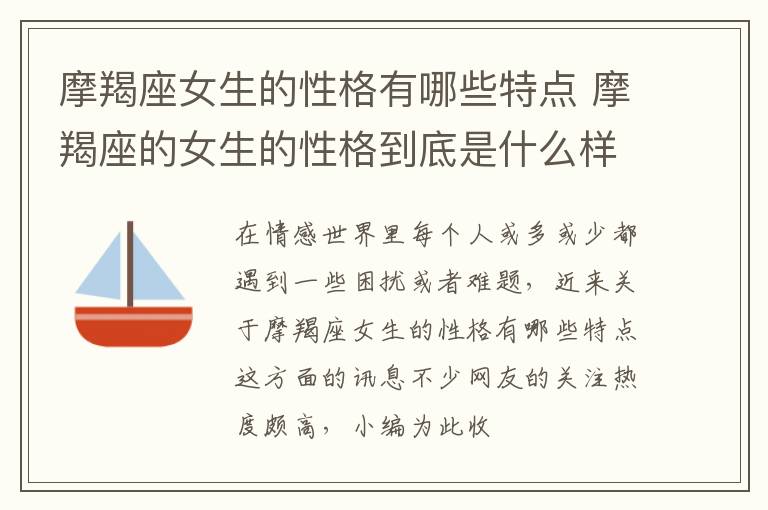 摩羯座女生的性格有哪些特点 摩羯座的女生的性格到底是什么样

在情感世界里每个人或多或少都遇到一些困扰或者难题，近来关于摩羯座女生的性格有哪些特点这方面的讯息不少网友的关注热度颇高，小编为此收